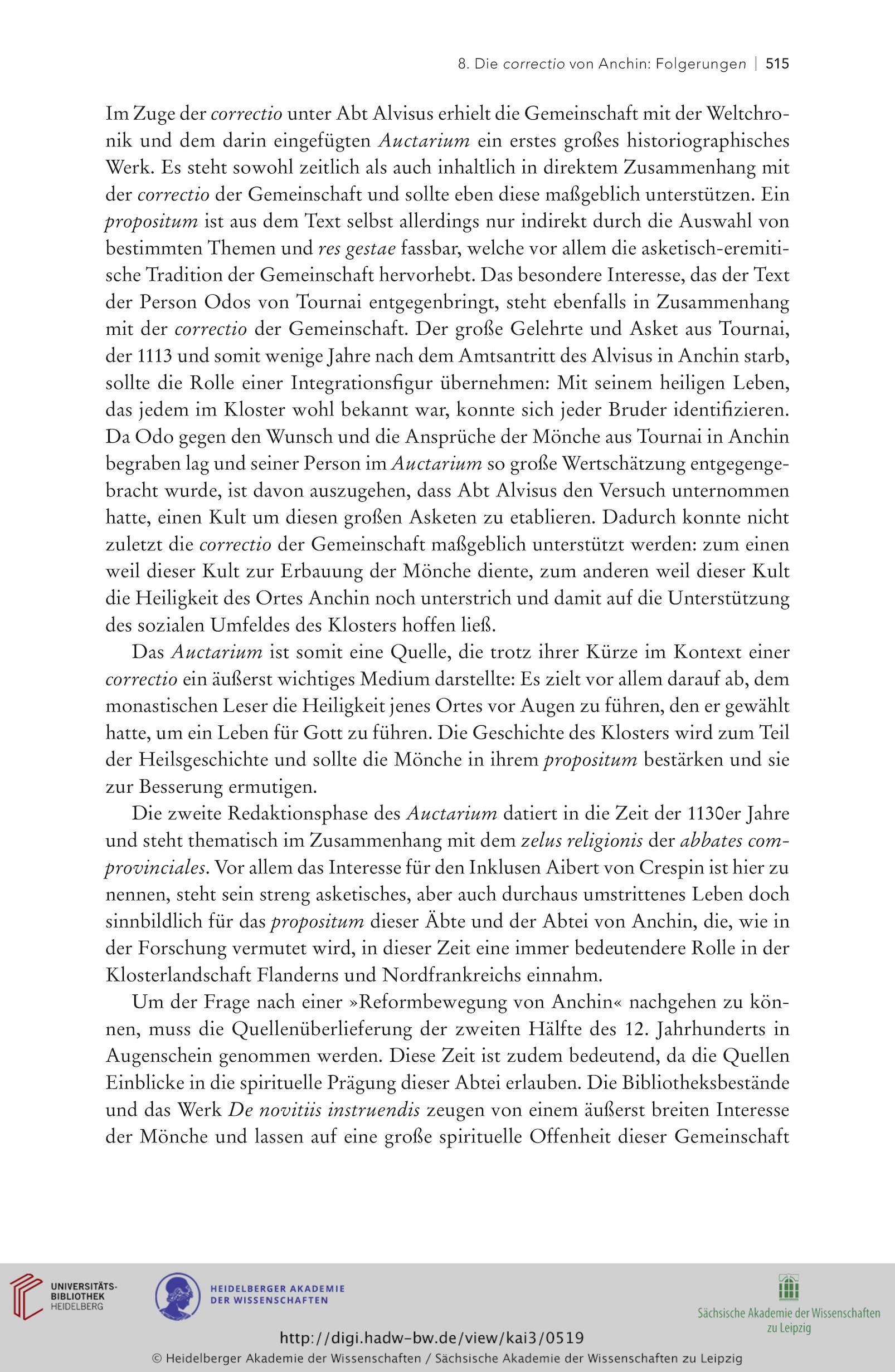 8. Die correctio von Anchin: Folgerungen | 515

Im Zuge der correctio unter Abt Alvisus erhielt die Gemeinschaft mit der Weltchronik und dem darin eingefügten Auctarium ein erstes großes historiographisches Werk. Es steht sowohl zeitlich als auch inhaltlich in direktem Zusammenhang mit der correctio der Gemeinschaft und sollte eben diese maßgeblich unterstützen. Ein propositum ist aus dem Text selbst allerdings nur indirekt durch die Auswahl von bestimmten Themen und res gestae fassbar, welche vor allem die asketisch-eremitische Tradition der Gemeinschaft hervorhebt. Das besondere Interesse, das der Text der Person Odos von Tournai entgegenbringt, steht ebenfalls in Zusammenhang mit der correctio der Gemeinschaft. Der große Gelehrte und Asket aus Tournai, der 1113 und somit wenige Jahre nach dem Amtsantritt des Alvisus in Anchin starb, sollte die Rolle einer Integrationsfigur übernehmen: Mit seinem heiligen Leben, das jedem im Kloster wohl bekannt war, konnte sich jeder Bruder identifizieren. Da Odo gegen den Wunsch und die Ansprüche der Mönche aus Tournai in Anchin begraben lag und seiner Person im Auctarium so große Wertschätzung entgegengebracht wurde, ist davon auszugehen, dass Abt Alvisus den Versuch unternommen hatte, einen Kult um diesen großen Asketen zu etablieren. Dadurch konnte nicht zuletzt die correctio der Gemeinschaft maßgeblich unterstützt werden: zum einen weil dieser Kult zur Erbauung der Mönche diente, zum anderen weil dieser Kult die Heiligkeit des Ortes Anchin noch unterstrich und damit auf die Unterstützung des sozialen Umfeldes des Klosters hoffen ließ.

Das Auctarium ist somit eine Quelle, die trotz ihrer Kürze im Kontext einer correctio ein äußerst wichtiges Medium darstellte: Es zielt vor allem darauf ab, dem monastischen Leser die Heiligkeit jenes Ortes vor Augen zu führen, den er gewählt hatte, um ein Leben für Gott zu führen. Die Geschichte des Klosters wird zum Teil der Heilsgeschichte und sollte die Mönche in ihrem propositum bestärken und sie zur Besserung ermutigen.

Die zweite Redaktionsphase des Auctarium datiert in die Zeit der 1130er Jahre und steht thematisch im Zusammenhang mit dem zelus religionis der abbates comprovinciales. Vor allem das Interesse für den Inklusen Aibert von Crespin ist hier zu nennen, steht sein streng asketisches, aber auch durchaus umstrittenes Leben doch sinnbildlich für das propositum dieser Äbte und der Abtei von Anchin, die, wie in der Forschung vermutet wird, in dieser Zeit eine immer bedeutendere Rolle in der Klosterlandschaft Flanderns und Nordfrankreichs einnahm.

Um der Frage nach einer »Reformbewegung von Anchin« nachgehen zu können, muss die Quellenüberlieferung der zweiten Hälfte des 12. Jahrhunderts in Augenschein genommen werden. Diese Zeit ist zudem bedeutend, da die Quellen Einblicke in die spirituelle Prägung dieser Abtei erlauben. Die Bibliotheksbestände und das Werk De novitiis instruendis zeugen von einem äußerst breiten Interesse der Mönche und lassen auf eine große spirituelle Offenheit dieser Gemeinschaft

UNIVERSITÄTS-BIBLIOTHEK HEIDELBERG
HEIDELBERGER AKADEMIE DER WISSENSCHAFTEN
Sächsische Akademie der Wissenschaften zu Leipzig
http://digi.hadw-bw.de/view/kai3/0519
© Heidelberger Akademie der Wissenschaften / Sächsische Akademie der Wissenschaften zu Leipzig